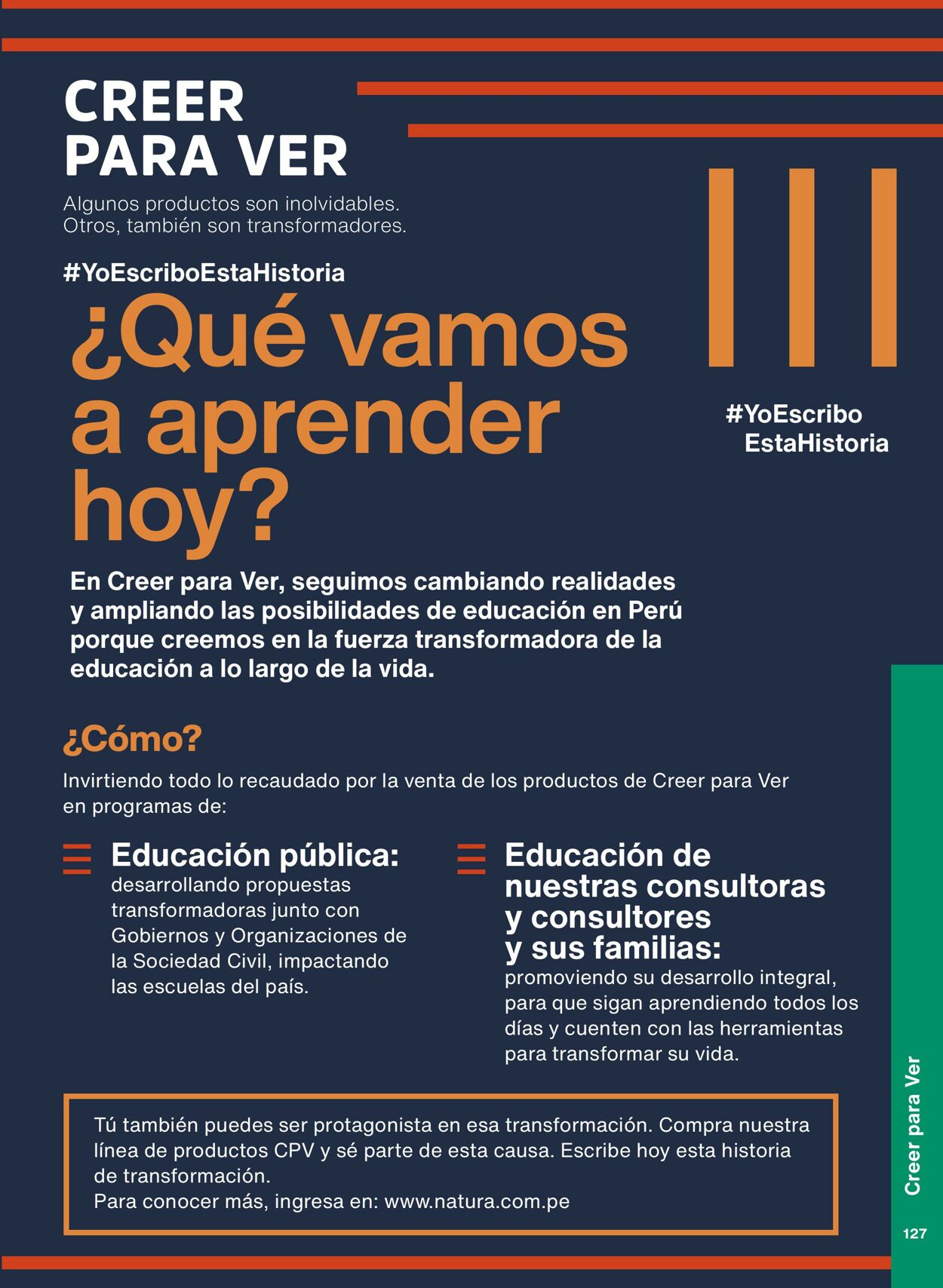 CREER
PARA VER

Algunos productos son inolvidables.
Otros, también son transformadores.

#YoEscriboEstaHistoria

¿Qué vamos a aprender hoy?

#YoEscribo
EstaHistoria

En Creer para Ver, seguimos cambiando realidades y ampliando las posibilidades de educación en Perú porque creemos en la fuerza transformadora de la educación a lo largo de la vida.

¿Cómo?

Invirtiendo todo lo recaudado por la venta de los productos de Creer para Ver en programas de:

Educación pública: desarrollando propuestas transformadoras junto con Gobiernos y Organizaciones de la Sociedad Civil, impactando las escuelas del país.

Educación de nuestras consultoras y consultores y sus familias: promoviendo su desarrollo integral, para que sigan aprendiendo todos los días y cuenten con las herramientas para transformar su vida.

Tú también puedes ser protagonista en esa transformación. Compra nuestra línea de productos CPV y sé parte de esta causa. Escribe hoy esta historia de transformación.
Para conocer más, ingresa en: www.natura.com.pe

Creer para Ver

127